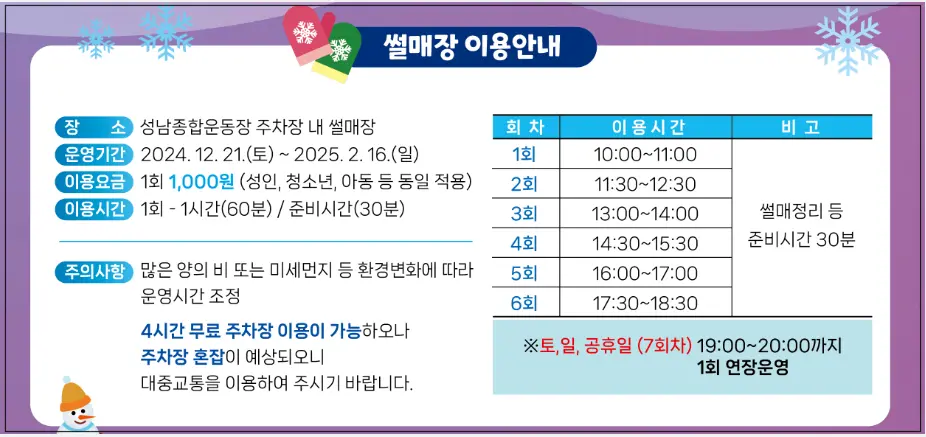 썰매장 이용안내

장 소 성남종합운동장 주차장 내 썰매장
운영기간 2024. 12. 21.(토) ~ 2025. 2. 16.(일)
이용요금 1회 1,000원 (성인, 청소년, 아동 등 동일 적용)
이용시간 1회 - 1시간(60분) / 준비시간(30분)

주의사항 많은 양의 비 또는 미세먼지 등 환경변화에 따라 운영시간 조정

4시간 무료 주차장 이용이 가능하오나 주차장 혼잡이 예상되오니 대중교통을 이용하여 주시기 바랍니다.

| 회 차 | 이 용 시 간 | 비 고 |
|---|---|---|
| 1회 | 10:00~11:00 | 썰매정리 등 준비시간 30분 |
| 2회 | 11:30~12:30 | |
| 3회 | 13:00~14:00 | |
| 4회 | 14:30~15:30 | |
| 5회 | 16:00~17:00 | |
| 6회 | 17:30~18:30 | |

※토, 일, 공휴일 (7회차) 19:00~20:00까지
1회 연장운영